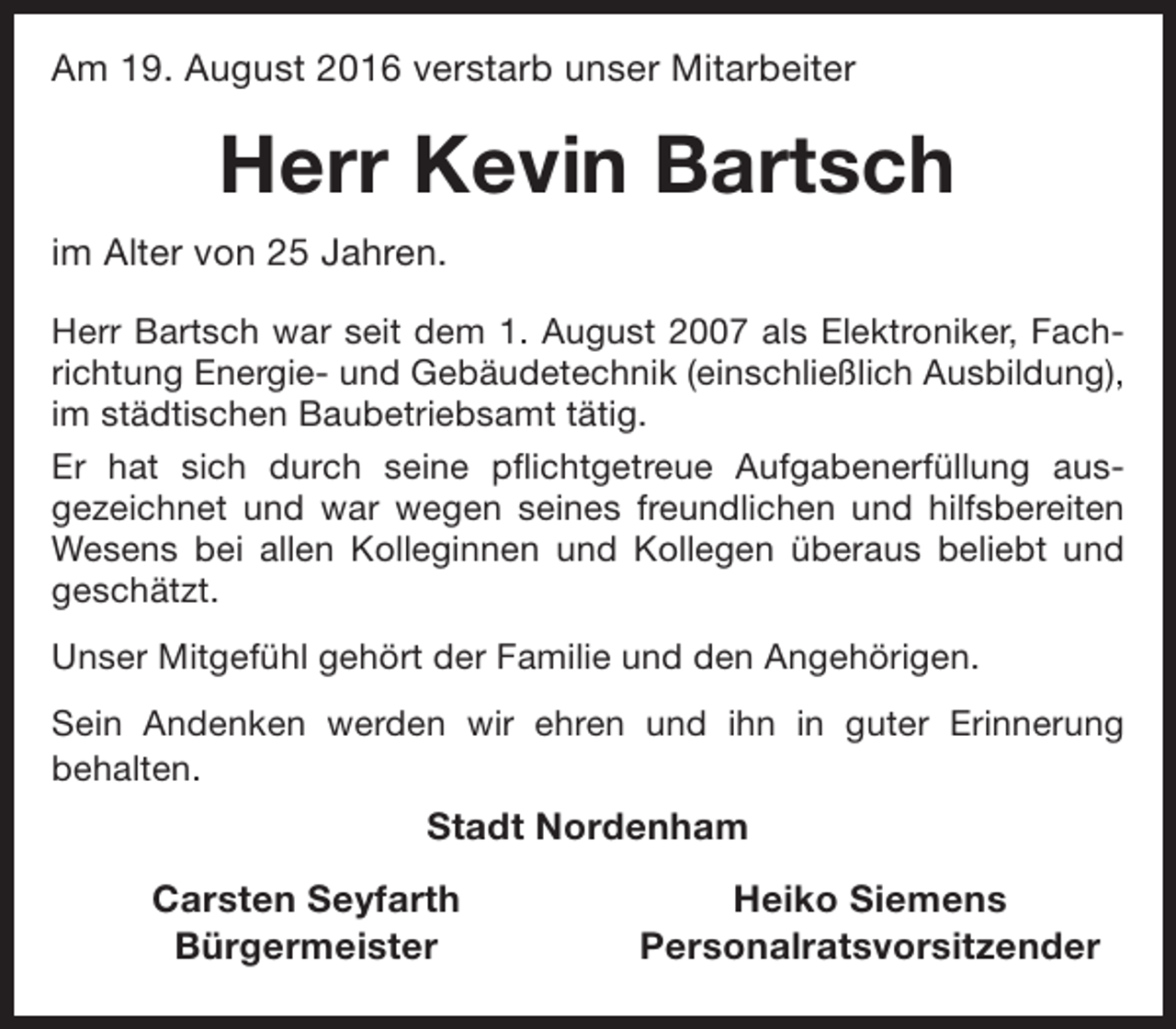 Am 19. August 2016 verstarb unser Mitarbeiter

Herr Kevin Bartsch

im Alter von 25 Jahren.

Herr Bartsch war seit dem 1. August 2007 als Elektroniker, Fachrichtung Energie- und Gebäudetechnik (einschließlich Ausbildung), im städtischen Baubetriebsamt tätig.

Er hat sich durch seine pflichtgetreue Aufgabenerfüllung ausgezeichnet und war wegen seines freundlichen und hilfsbereiten Wesens bei allen Kolleginnen und Kollegen überaus beliebt und geschätzt.

Unser Mitgefühl gehört der Familie und den Angehörigen.

Sein Andenken werden wir ehren und ihn in guter Erinnerung behalten.

Stadt Nordenham

Carsten Seyfarth
Bürgermeister

Heiko Siemens
Personalratsvorsitzender